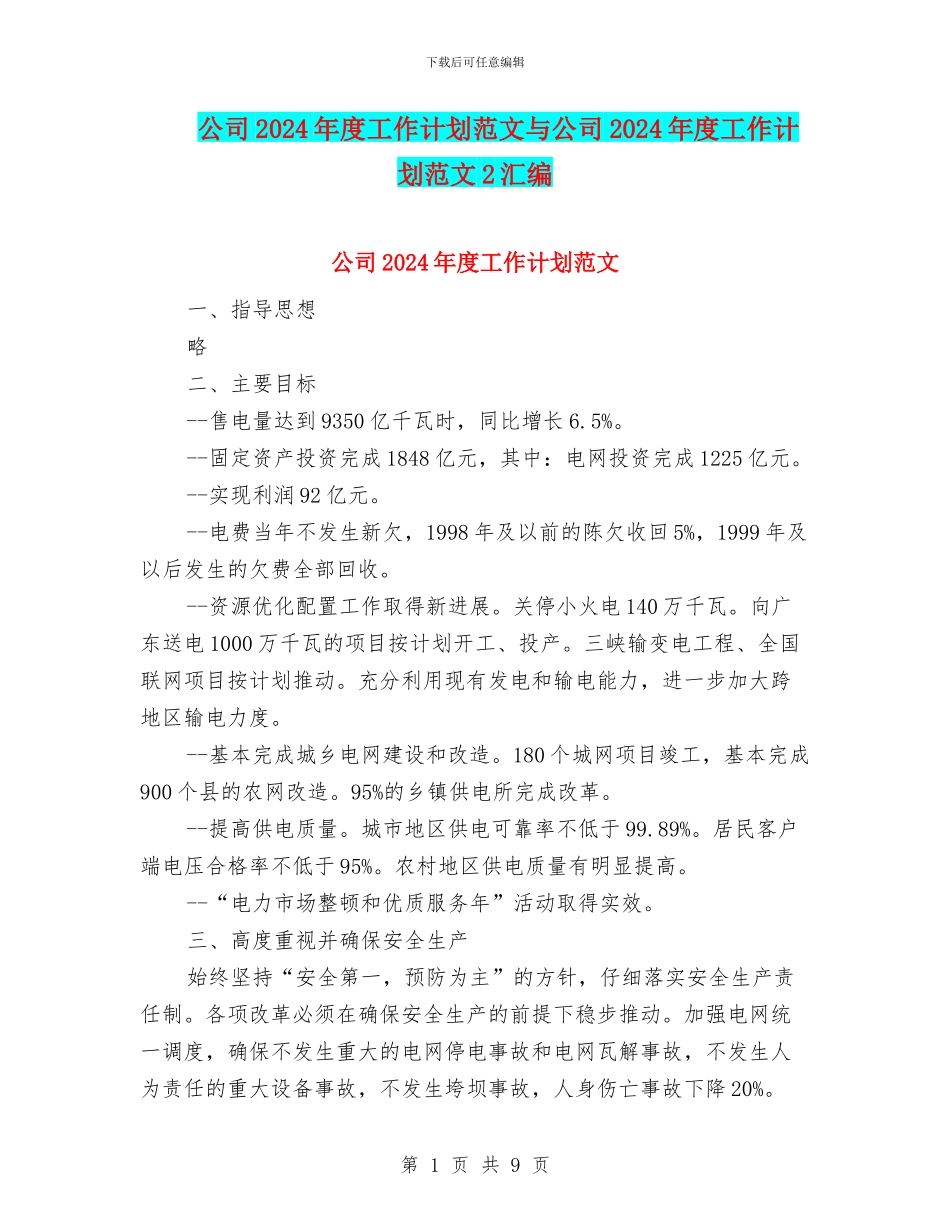 下载后可任意编辑

公司2024年度工作计划范文与公司2024年度工作计划范文2汇编

公司2024年度工作计划范文

一、指导思想

略

二、主要目标

--售电量达到9350亿千瓦时，同比增长6.5%。

--固定资产投资完成1848亿元，其中：电网投资完成1225亿元。

--实现利润92亿元。

--电费当年不发生新欠，1998年及以前的陈欠收回5%，1999年及以后发生的欠费全部回收。

--资源优化配置工作取得新进展。关停小火电140万千瓦。向广东送电1000万千瓦的项目按计划开工、投产。三峡输变电工程、全国联网项目按计划推动。充分利用现有发电和输电能力，进一步加大跨地区输电力度。

--基本完成城乡电网建设和改造。180个城网项目竣工，基本完成900个县的农网改造。95%的乡镇供电所完成改革。

--提高供电质量。城市地区供电可靠率不低于99.89%。居民客户端电压合格率不低于95%。农村地区供电质量有明显提高。

--“电力市场整顿和优质服务年”活动取得实效。

三、高度重视并确保安全生产

始终坚持“安全第一，预防为主”的方针，仔细落实安全生产责任制。各项改革必须在确保安全生产的前提下稳步推动。加强电网统一调度，确保不发生重大的电网停电事故和电网瓦解事故，不发生人为责任的重大设备事故，不发生垮坝事故，人身伤亡事故下降20%。

第 1 页 共 9 页